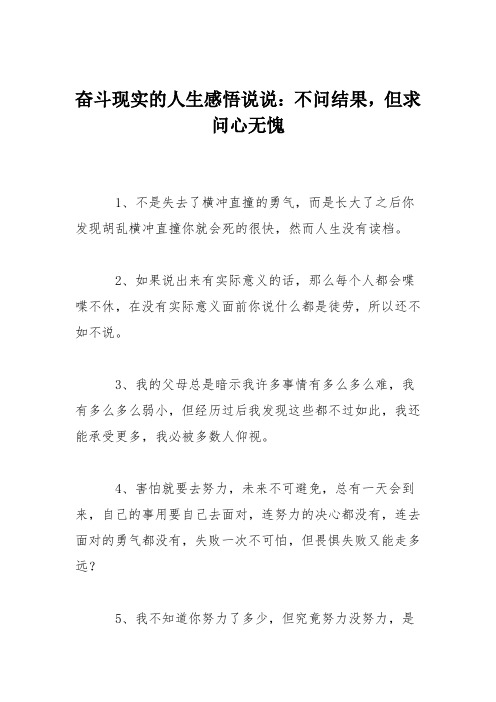 奋斗现实的人生感悟说说：不问结果，但求问心无愧

1、不是失去了横冲直撞的勇气，而是长大了之后你发现胡乱横冲直撞你就会死的很快，然而人生没有读档。

2、如果说出来有实际意义的话，那么每个人都会喋喋不休，在没有实际意义面前你说什么都是徒劳，所以还不如不说。

3、我的父母总是暗示我许多事情有多么多么难，我有多么多么弱小，但经历过后我发现这些都不过如此，我还能承受更多，我必被多数人仰视。

4、害怕就要去努力，未来不可避免，总有一天会到来，自己的事用要自己去面对，连努力的决心都没有，连去面对的勇气都没有，失败一次不可怕，但畏惧失败又能走多远？

5、我不知道你努力了多少，但究竟努力没努力，是